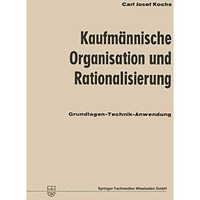 Carl Josef Kochs

Kaufmännische Organisation und Rationalisierung

Grundlagen-Technik-Anwendung

Springer Fachmedien Wiesbaden GmbH